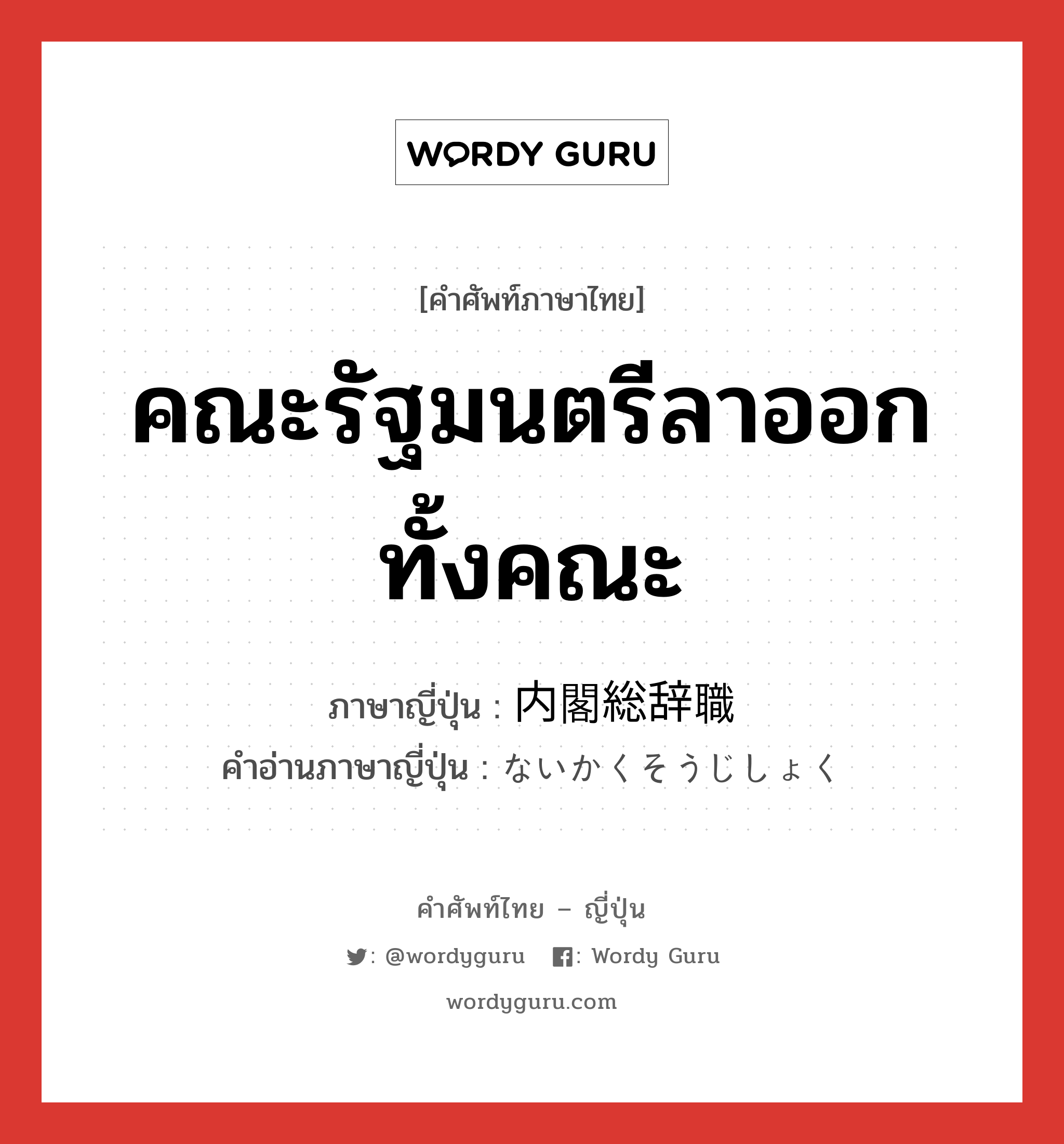 WORDY GURU

[คำศัพท์ภาษาไทย]

คณะรัฐมนตรีลาออกทั้งคณะ

ภาษาญี่ปุ่น : 内閣総辞職

คำอ่านภาษาญี่ปุ่น : ないかくそうじしょく

คำศัพท์ไทย – ญี่ปุ่น

: @wordyguru : Wordy Guru

wordyguru.com